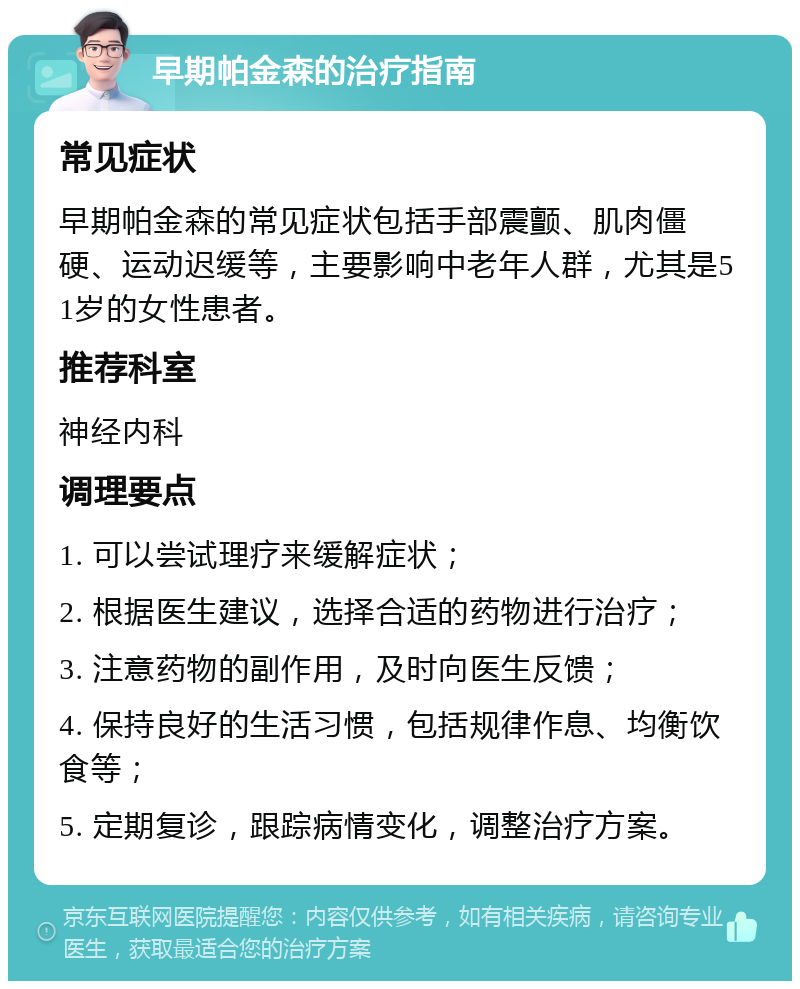 早期帕金森的治疗指南

常见症状

早期帕金森的常见症状包括手部震颤、肌肉僵硬、运动迟缓等，主要影响中老年人群，尤其是51岁的女性患者。

推荐科室

神经内科

调理要点

1. 可以尝试理疗来缓解症状；

2. 根据医生建议，选择合适的药物进行治疗；

3. 注意药物的副作用，及时向医生反馈；

4. 保持良好的生活习惯，包括规律作息、均衡饮食等；

5. 定期复诊，跟踪病情变化，调整治疗方案。

京东互联网医院提醒您：内容仅供参考，如有相关疾病，请咨询专业医生，获取最适合您的治疗方案